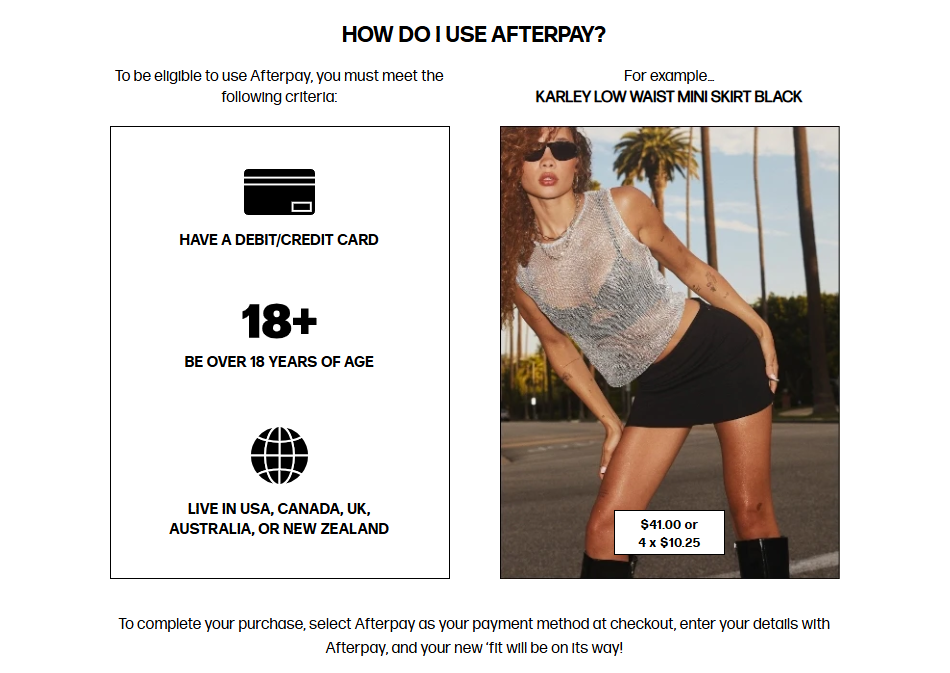 HOW DO I USE AFTERPAY?

To be eligible to use Afterpay, you must meet the following criteria:

HAVE A DEBIT/CREDIT CARD

18+

BE OVER 18 YEARS OF AGE

LIVE IN USA, CANADA, UK, AUSTRALIA, OR NEW ZEALAND

For example...
KARLEY LOW WAIST MINI SKIRT BLACK

$41.00 or
4 x $10.25

To complete your purchase, select Afterpay as your payment method at checkout, enter your details with Afterpay, and your new 'fit will be on its way!